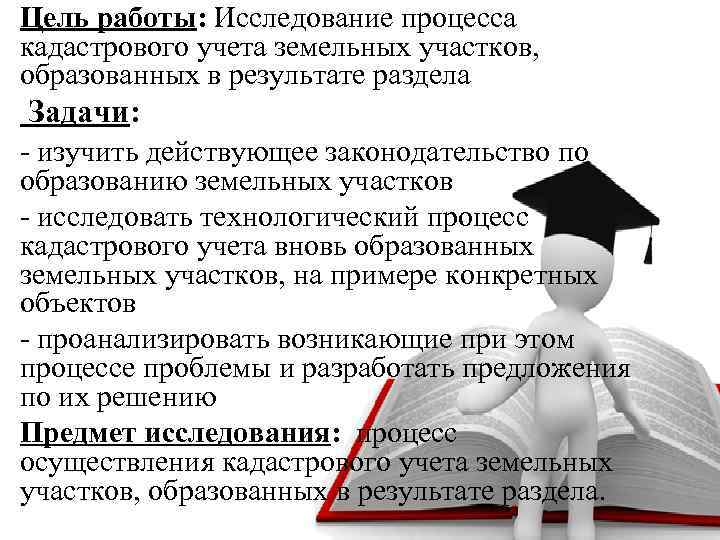 Цель работы: Исследование процесса кадастрового учета земельных участков, образованных в результате раздела

Задачи:

- изучить действующее законодательство по образованию земельных участков

- исследовать технологический процесс кадастрового учета вновь образованных земельных участков, на примере конкретных объектов

- проанализировать возникающие при этом процессе проблемы и разработать предложения по их решению

Предмет исследования: процесс осуществления кадастрового учета земельных участков, образованных в результате раздела.